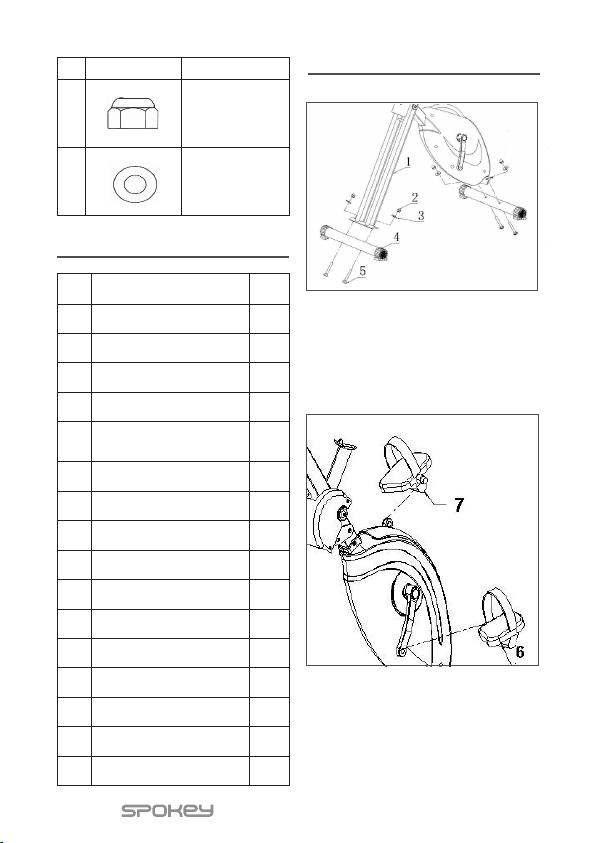 1
2
3
4
5

7

6

SPOKEY